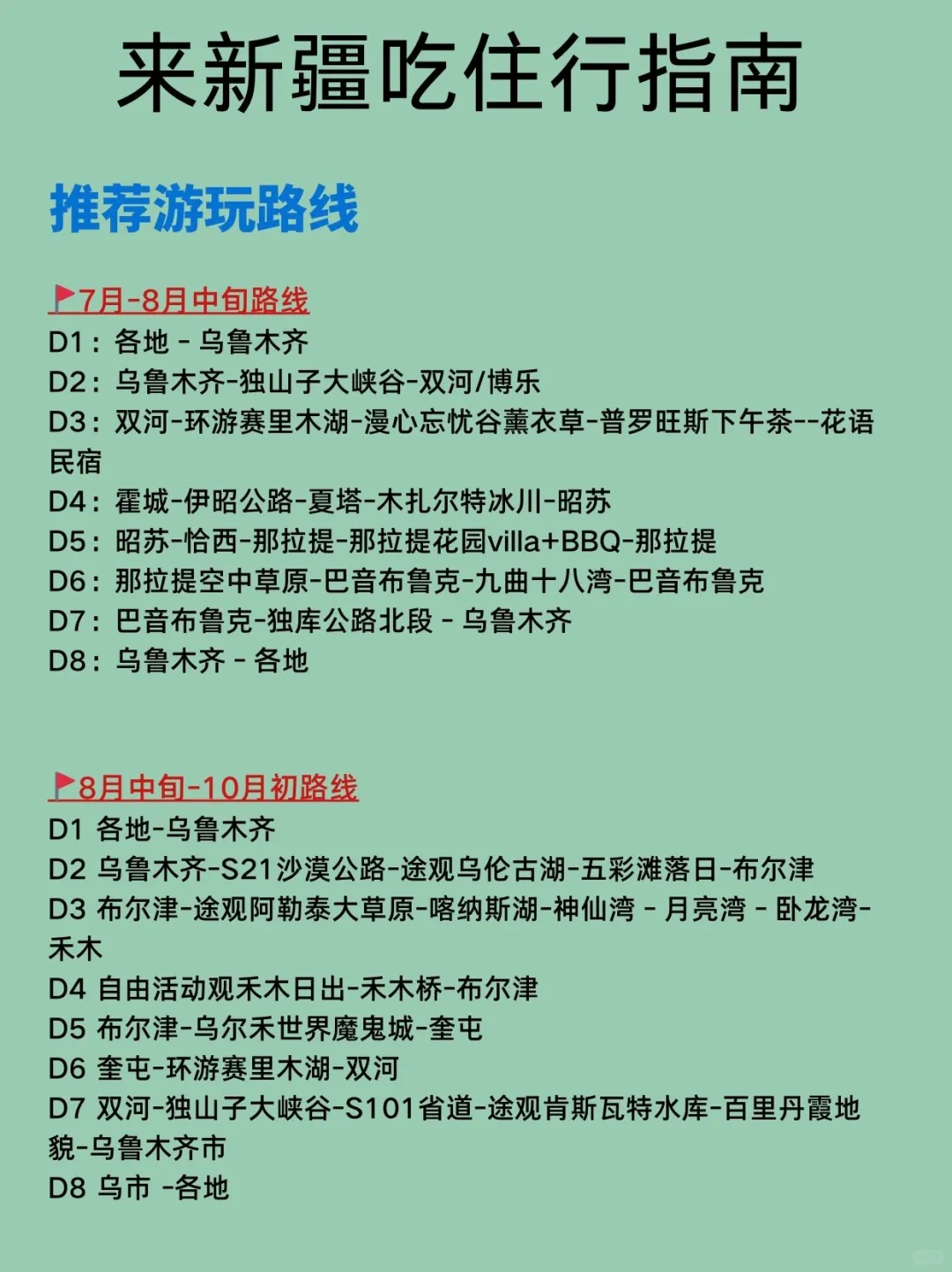 来新疆吃住行指南

推荐游玩路线

7月-8月中旬路线
D1：各地 - 乌鲁木齐
D2：乌鲁木齐-独山子大峡谷-双河/博乐
D3：双河-环游赛里木湖-漫心忘忧谷薰衣草-普罗旺斯下午茶--花语民宿
D4：霍城-伊昭公路-夏塔-木扎尔特冰川-昭苏
D5：昭苏-恰西-那拉提-那拉提花园villa+BBQ-那拉提
D6：那拉提空中草原-巴音布鲁克-九曲十八湾-巴音布鲁克
D7：巴音布鲁克-独库公路北段 - 乌鲁木齐
D8：乌鲁木齐 - 各地

8月中旬-10月初路线
D1 各地-乌鲁木齐
D2 乌鲁木齐-S21沙漠公路-途观乌伦古湖-五彩滩落日-布尔津
D3 布尔津-途观阿勒泰大草原-喀纳斯湖-神仙湾 - 月亮湾 - 卧龙湾-禾木
D4 自由活动观禾木日出-禾木桥-布尔津
D5 布尔津-乌尔禾世界魔鬼城-奎屯
D6 奎屯-环游赛里木湖-双河
D7 双河-独山子大峡谷-S101省道-途观肯斯瓦特水库-百里丹霞地貌-乌鲁木齐市
D8 乌市 -各地